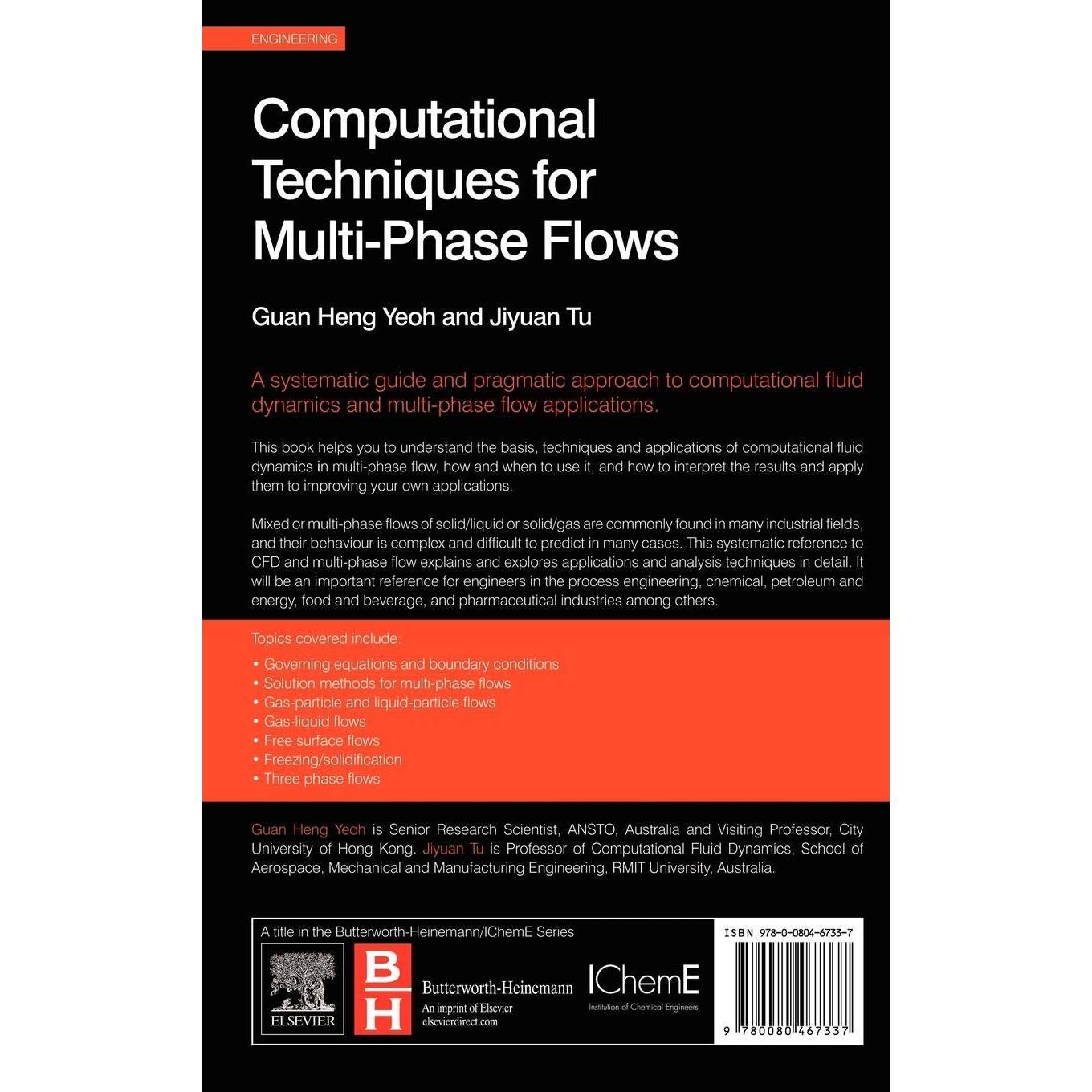 ENGINEERING

Computational Techniques for Multi-Phase Flows

Guan Heng Yeoh and Jiyuan Tu

A systematic guide and pragmatic approach to computational fluid dynamics and multi-phase flow applications.

This book helps you to understand the basis, techniques and applications of computational fluid dynamics in multi-phase flow, how and when to use it, and how to interpret the results and apply them to improving your own applications.

Mixed or multi-phase flows of solid/liquid or solid/gas are commonly found in many industrial fields, and their behaviour is complex and difficult to predict in many cases. This systematic reference to CFD and multi-phase flow explains and explores applications and analysis techniques in detail. It will be an important reference for engineers in the process engineering, chemical, petroleum and energy, food and beverage, and pharmaceutical industries among others.

Topics covered include:
• Governing equations and boundary conditions
• Solution methods for multi-phase flows
• Gas-particle and liquid-particle flows
• Gas-liquid flows
• Free surface flows
• Freezing/solidification
• Three phase flows

Guan Heng Yeoh is Senior Research Scientist, ANSTO, Australia and Visiting Professor, City University of Hong Kong. Jiyuan Tu is Professor of Computational Fluid Dynamics, School of Aerospace, Mechanical and Manufacturing Engineering, RMIT University, Australia.

A title in the Butterworth-Heinemann/IChemE Series

ELSEVIER

BH

Butterworth-Heinemann
An imprint of Elsevier
elsevierdirect.com

IChemE
Institution of Chemical Engineers

ISBN 978-0-0804-6733-7

9 780080 467337